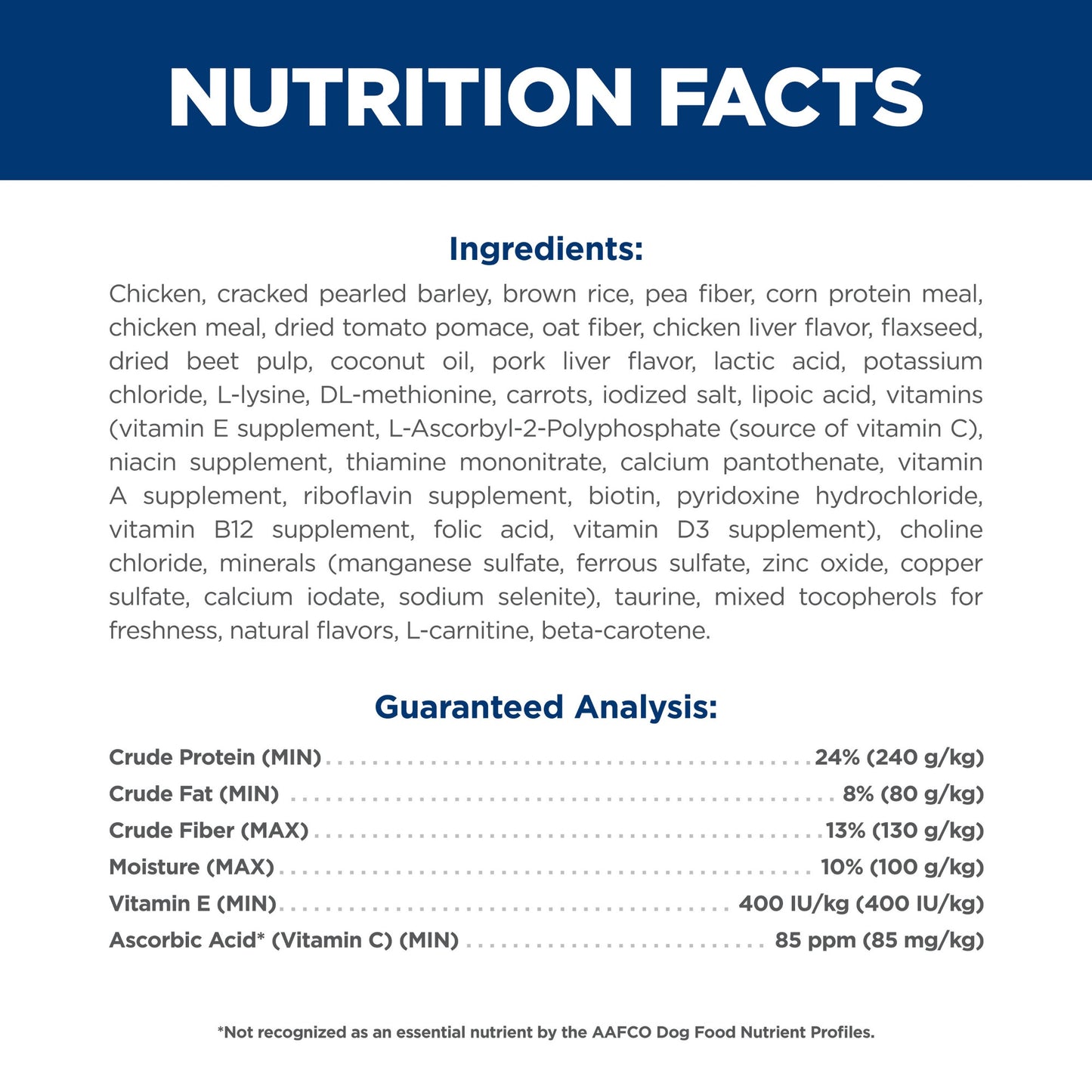 NUTRITION FACTS

Ingredients:

Chicken, cracked pearled barley, brown rice, pea fiber, corn protein meal, chicken meal, dried tomato pomace, oat fiber, chicken liver flavor, flaxseed, dried beet pulp, coconut oil, pork liver flavor, lactic acid, potassium chloride, L-lysine, DL-methionine, carrots, iodized salt, lipoic acid, vitamins (vitamin E supplement, L-Ascorbyl-2-Polyphosphate (source of vitamin C), niacin supplement, thiamine mononitrate, calcium pantothenate, vitamin A supplement, riboflavin supplement, biotin, pyridoxine hydrochloride, vitamin B12 supplement, folic acid, vitamin D3 supplement), choline chloride, minerals (manganese sulfate, ferrous sulfate, zinc oxide, copper sulfate, calcium iodate, sodium selenite), taurine, mixed tocopherols for freshness, natural flavors, L-carnitine, beta-carotene.

Guaranteed Analysis:

Crude Protein (MIN) 24% (240 g/kg)
Crude Fat (MIN) 8% (80 g/kg)
Crude Fiber (MAX) 13% (130 g/kg)
Moisture (MAX) 10% (100 g/kg)
Vitamin E (MIN) 400 IU/kg (400 IU/kg)
Ascorbic Acid* (Vitamin C) (MIN) 85 ppm (85 mg/kg)

*Not recognized as an essential nutrient by the AAFCO Dog Food Nutrient Profiles.